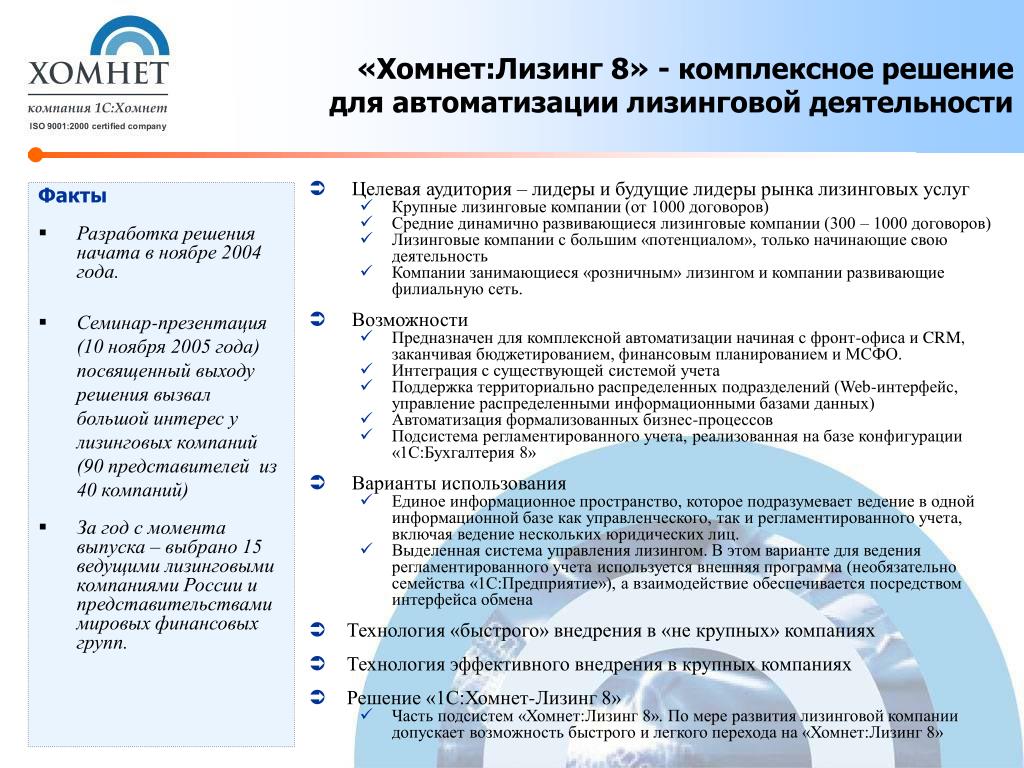 ХОМНЕТ
компания 1С:Хомнет
ISO 9001:2000 certified company

«Хомнет:Лизинг 8» - комплексное решение для автоматизации лизинговой деятельности

Факты

▪ Разработка решения начата в ноябре 2004 года.

▪ Семинар-презентация (10 ноября 2005 года) посвященный выходу решения вызвал большой интерес у лизинговых компаний (90 представителей из 40 компаний)

▪ За год с момента выпуска – выбрано 15 ведущими лизинговыми компаниями России и представительствами мировых финансовых групп.

➲ Целевая аудитория – лидеры и будущие лидеры рынка лизинговых услуг
✓ Крупные лизинговые компании (от 1000 договоров)
✓ Средние динамично развивающиеся лизинговые компании (300 – 1000 договоров)
✓ Лизинговые компании с большим «потенциалом», только начинающие свою деятельность
✓ Компании занимающиеся «розничным» лизингом и компании развивающие филиальную сеть.

➲ Возможности
✓ Предназначен для комплексной автоматизации начиная с фронт-офиса и CRM, заканчивая бюджетированием, финансовым планированием и МСФО.
✓ Интеграция с существующей системой учета
✓ Поддержка территориально распределенных подразделений (Web-интерфейс, управление распределенными информационными базами данных)
✓ Автоматизация формализованных бизнес-процессов
✓ Подсистема регламентированного учета, реализованная на базе конфигурации «1С:Бухгалтерия 8»

➲ Варианты использования
✓ Единое информационное пространство, которое подразумевает ведение в одной информационной базе как управленческого, так и регламентированного учета, включая ведение нескольких юридических лиц.
✓ Выделенная система управления лизингом. В этом варианте для ведения регламентированного учета используется внешняя программа (необязательно семейства «1С:Предприятие»), а взаимодействие обеспечивается посредством интерфейса обмена

➲ Технология «быстрого» внедрения в «не крупных» компаниях

➲ Технология эффективного внедрения в крупных компаниях

➲ Решение «1С:Хомнет-Лизинг 8»
✓ Часть подсистем «Хомнет:Лизинг 8». По мере развития лизинговой компании допускает возможность быстрого и легкого перехода на «Хомнет:Лизинг 8»